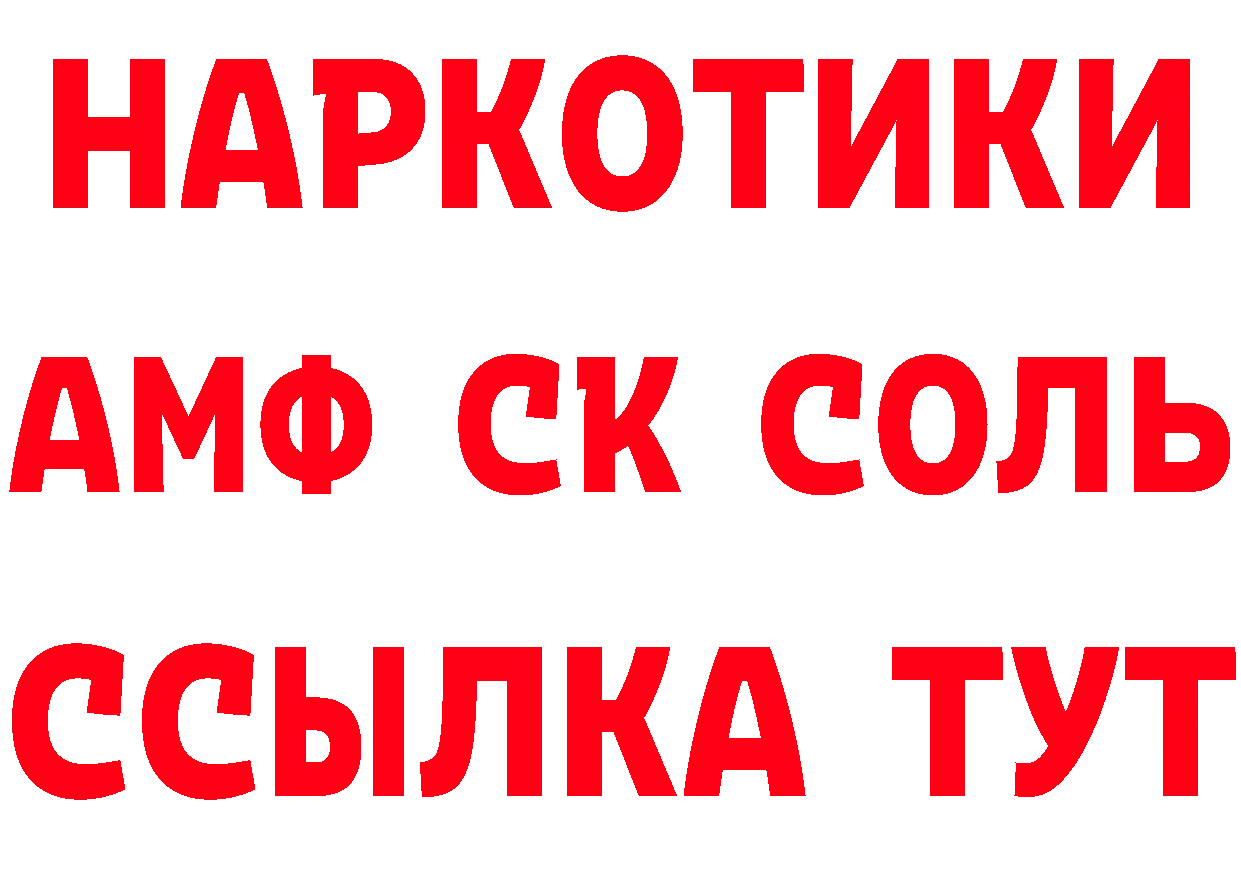 НАРКОТИКИ

АМФ СК СОЛЬ

ССЫЛКА ТУТ